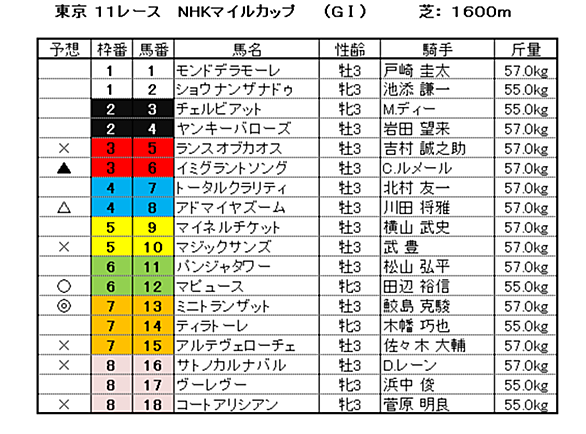 東京 11レース NHKマイルカップ （GⅠ） 芝：1600m

| 予想 | 枠番 | 馬番 | 馬名 | 性齢 | 騎手 | 斤量 |
|---|---|---|---|---|---|---|
| | 1 | 1 | モンドデラモーレ | 牡3 | 戸崎 圭太 | 57.0kg |
| | 1 | 2 | ショウナンザナドゥ | 牝3 | 池添 謙一 | 55.0kg |
| | 2 | 3 | チェルビアット | 牝3 | M.ディー | 55.0kg |
| | 2 | 4 | ヤンキーバローズ | 牡3 | 岩田 望来 | 57.0kg |
| × | 3 | 5 | ランスオブカオス | 牡3 | 吉村 誠之助 | 57.0kg |
| ▲ | 3 | 6 | イミグラントソング | 牡3 | C.ルメール | 57.0kg |
| | 4 | 7 | トータルクラリティ | 牡3 | 北村 友一 | 57.0kg |
| △ | 4 | 8 | アドマイヤズーム | 牡3 | 川田 将雅 | 57.0kg |
| | 5 | 9 | マイネルチケット | 牡3 | 横山 武史 | 57.0kg |
| × | 5 | 10 | マジックサンズ | 牡3 | 武 豊 | 57.0kg |
| | 6 | 11 | パンジャタワー | 牡3 | 松山 弘平 | 57.0kg |
| ○ | 6 | 12 | マピュース | 牝3 | 田辺 裕信 | 55.0kg |
| ◎ | 7 | 13 | ミニトランザット | 牡3 | 鮫島 克駿 | 57.0kg |
| | 7 | 14 | ティラトーレ | 牝3 | 木幡 巧也 | 55.0kg |
| × | 7 | 15 | アルテヴェローチェ | 牡3 | 佐々木 大輔 | 57.0kg |
| × | 8 | 16 | サトノカルナバル | 牡3 | D.レーン | 57.0kg |
| | 8 | 17 | ヴーレヴー | 牝3 | 浜中 俊 | 55.0kg |
| × | 8 | 18 | コートアリシアン | 牝3 | 菅原 明良 | 55.0kg |